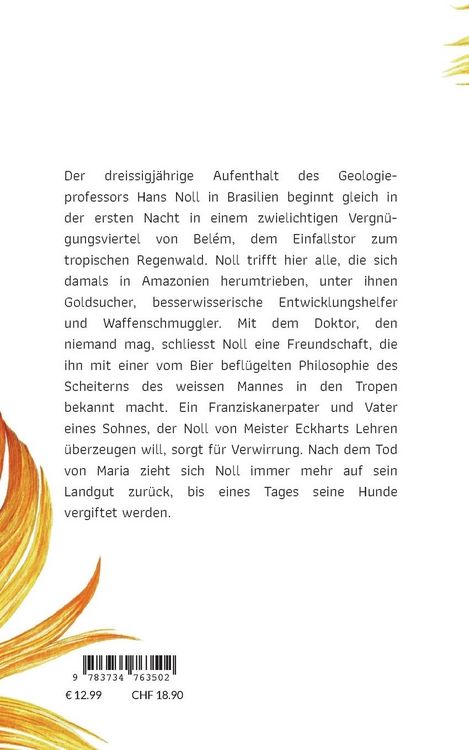 Der dreissigjährige Aufenthalt des Geologieprofessors Hans Noll in Brasilien beginnt gleich in der ersten Nacht in einem zwielichtigen Vergnügungsviertel von Belém, dem Einfallstor zum tropischen Regenwald. Noll trifft hier alle, die sich damals in Amazonien herumtrieben, unter ihnen Goldsucher, besserwisserische Entwicklungshelfer und Waffenschmuggler. Mit dem Doktor, den niemand mag, schliesst Noll eine Freundschaft, die ihn mit einer vom Bier beflügelten Philosophie des Scheiterns des weissen Mannes in den Tropen bekannt macht. Ein Franziskanerpater und Vater eines Sohnes, der Noll von Meister Eckharts Lehren überzeugen will, sorgt für Verwirrung. Nach dem Tod von Maria zieht sich Noll immer mehr auf sein Landgut zurück, bis eines Tages seine Hunde vergiftet werden.

9 783734 763502

€ 12.99 CHF 18.90